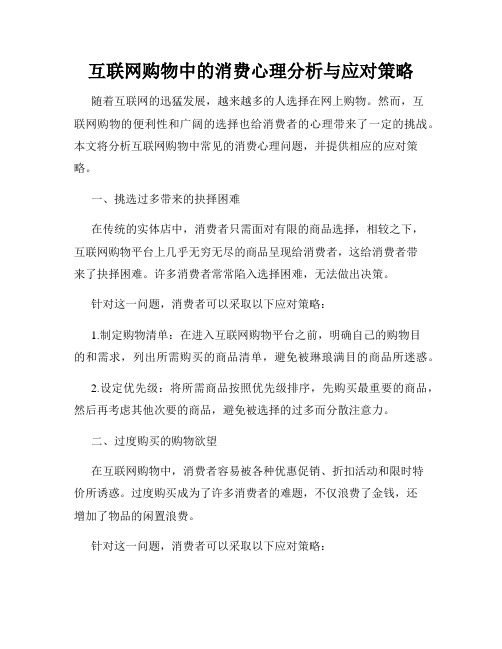 互联网购物中的消费心理分析与应对策略

随着互联网的迅猛发展，越来越多的人选择在网上购物。然而，互联网购物的便利性和广阔的选择也给消费者的心理带来了一定的挑战。本文将分析互联网购物中常见的消费心理问题，并提供相应的应对策略。

一、挑选过多带来的抉择困难

在传统的实体店中，消费者只需面对有限的商品选择，相较之下，互联网购物平台上几乎无穷无尽的商品呈现给消费者，这给消费者带来了抉择困难。许多消费者常常陷入选择困难，无法做出决策。

针对这一问题，消费者可以采取以下应对策略：

1.制定购物清单：在进入互联网购物平台之前，明确自己的购物目的和需求，列出所需购买的商品清单，避免被琳琅满目的商品所迷惑。

2.设定优先级：将所需商品按照优先级排序，先购买最重要的商品，然后再考虑其他次要的商品，避免被选择的过多而分散注意力。

二、过度购买的购物欲望

在互联网购物中，消费者容易被各种优惠促销、折扣活动和限时特价所诱惑。过度购买成为了许多消费者的难题，不仅浪费了金钱，还增加了物品的闲置浪费。

针对这一问题，消费者可以采取以下应对策略：